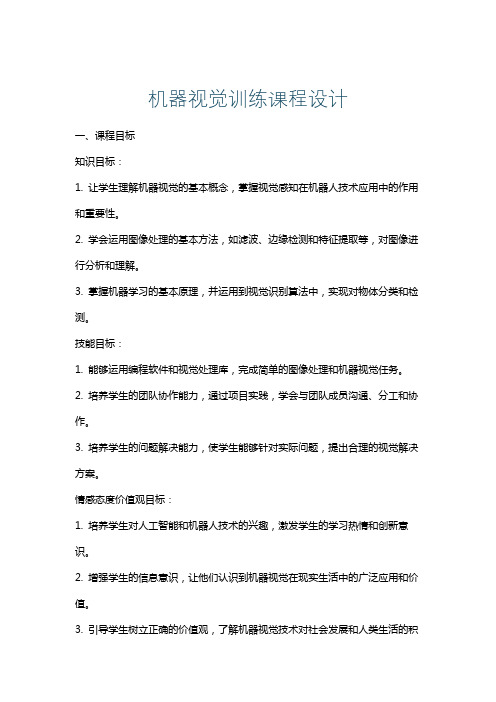 机器视觉训练课程设计

一、课程目标

知识目标：

1. 让学生理解机器视觉的基本概念，掌握视觉感知在机器人技术应用中的作用和重要性。

2. 学会运用图像处理的基本方法，如滤波、边缘检测和特征提取等，对图像进行分析和理解。

3. 掌握机器学习的基本原理，并运用到视觉识别算法中，实现对物体分类和检测。

技能目标：

1. 能够运用编程软件和视觉处理库，完成简单的图像处理和机器视觉任务。

2. 培养学生的团队协作能力，通过项目实践，学会与团队成员沟通、分工和协作。

3. 培养学生的问题解决能力，使学生能够针对实际问题，提出合理的视觉解决方案。

情感态度价值观目标：

1. 培养学生对人工智能和机器人技术的兴趣，激发学生的学习热情和创新意识。

2. 增强学生的信息意识，让他们认识到机器视觉在现实生活中的广泛应用和价值。

3. 引导学生树立正确的价值观，了解机器视觉技术对社会发展和人类生活的积